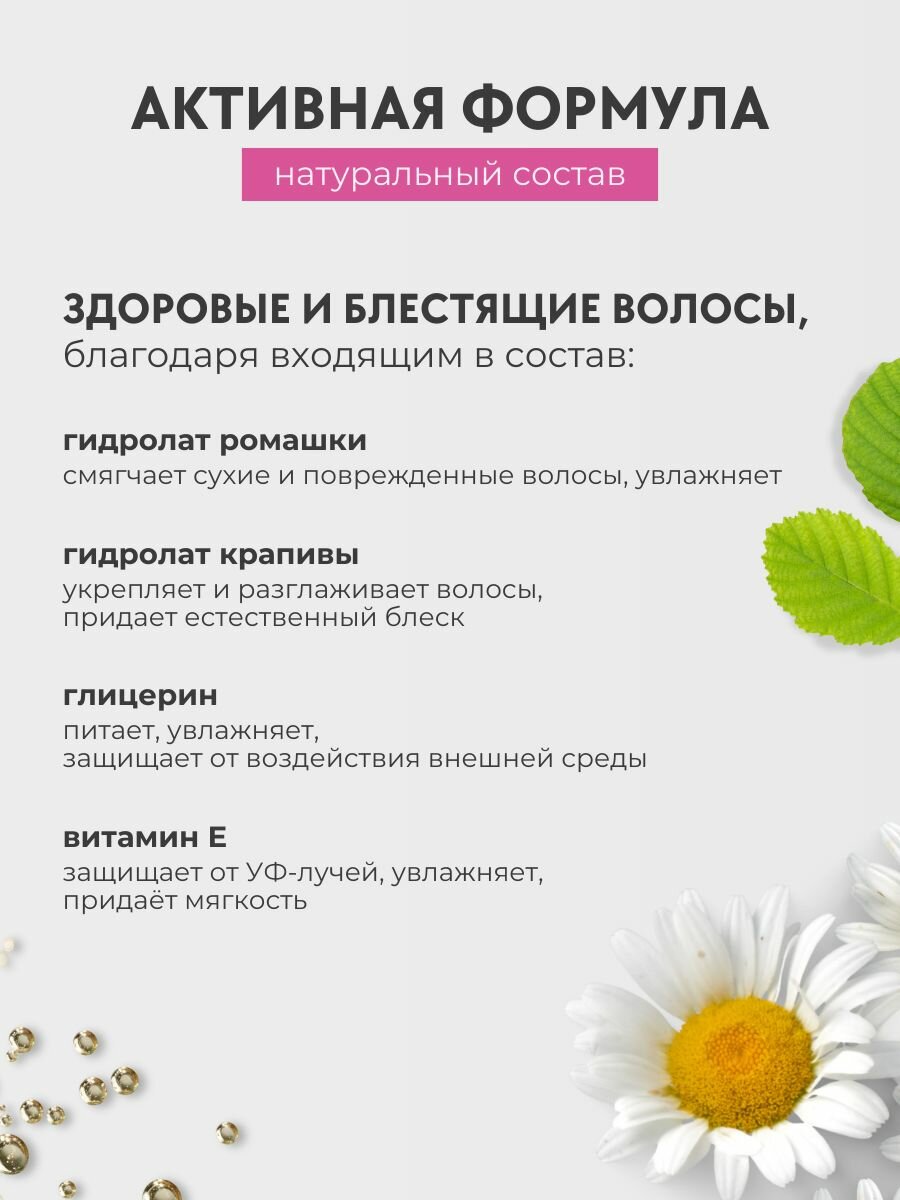 АКТИВНАЯ ФОРМУЛА

натуральный состав

ЗДОРОВЫЕ И БЛЕСТЯЩИЕ ВОЛОСЫ,
благодаря входящим в состав:

гидролат ромашки
смягчает сухие и поврежденные волосы, увлажняет

гидролат крапивы
укрепляет и разглаживает волосы,
придает естественный блеск

глицерин
питает, увлажняет,
защищает от воздействия внешней среды

витамин Е
защищает от УФ-лучей, увлажняет,
придаёт мягкость